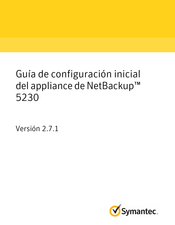 Guía de configuración inicial del appliance de NetBackup™ 5230

Versión 2.7.1

Symantec.